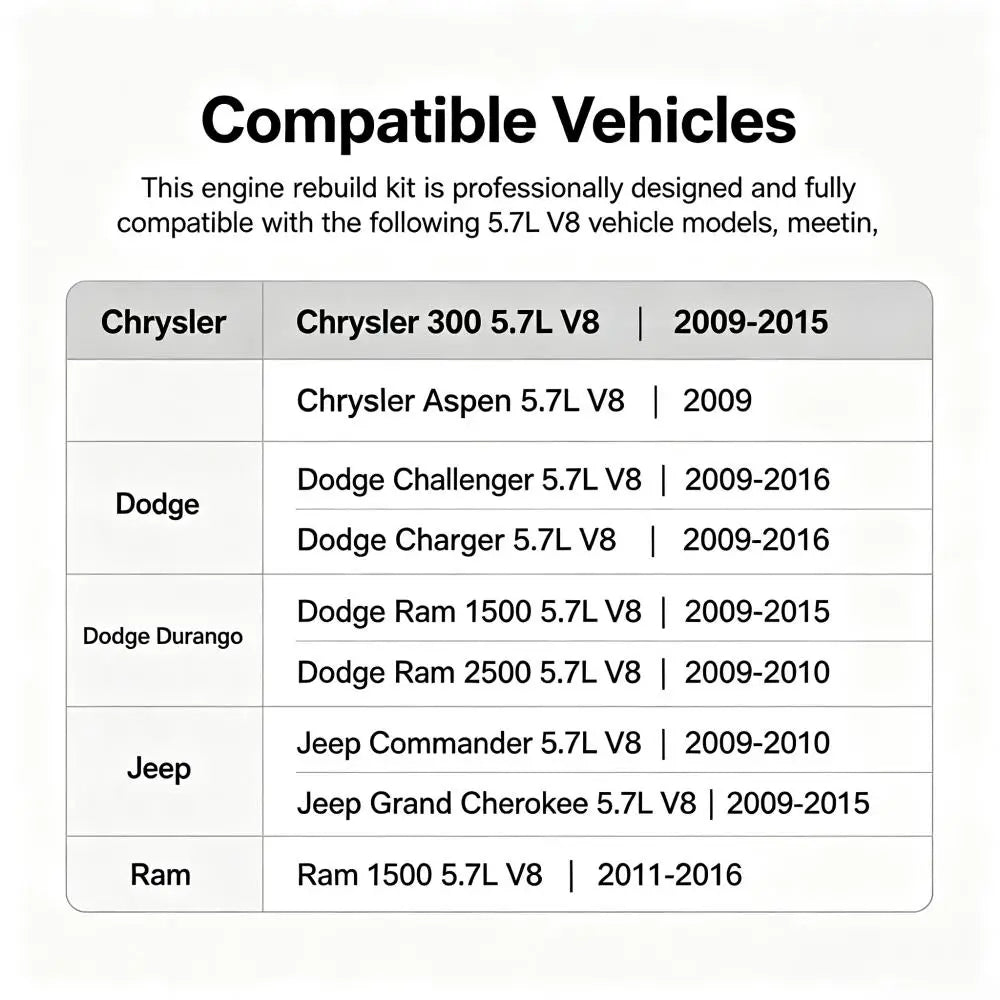 Compatible Vehicles

This engine rebuild kit is professionally designed and fully compatible with the following 5.7L V8 vehicle models, meetin,

| Chrysler | Chrysler 300 5.7L V8 \| 2009-2015 |
|---|---|
|  | Chrysler Aspen 5.7L V8 \| 2009 |
| Dodge | Dodge Challenger 5.7L V8 \| 2009-2016 |
|  | Dodge Charger 5.7L V8 \| 2009-2016 |
| Dodge Durango | Dodge Ram 1500 5.7L V8 \| 2009-2015 |
|  | Dodge Ram 2500 5.7L V8 \| 2009-2010 |
| Jeep | Jeep Commander 5.7L V8 \| 2009-2010 |
|  | Jeep Grand Cherokee 5.7L V8 \| 2009-2015 |
| Ram | Ram 1500 5.7L V8 \| 2011-2016 |